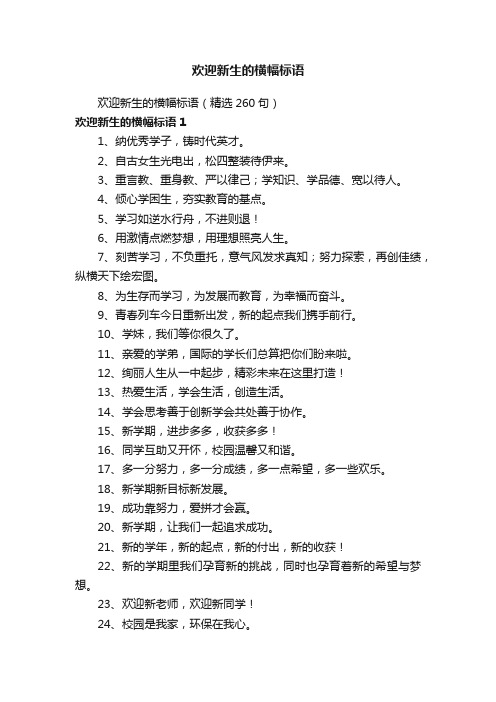 欢迎新生的横幅标语

欢迎新生的横幅标语（精选 260 句）

欢迎新生的横幅标语 1

1、纳优秀学子，铸时代英才。

2、自古女生光电出，松四整装待伊来。

3、重言教、重身教、严以律己；学知识、学品德、宽以待人。

4、倾心学困生，夯实教育的基点。

5、学习如逆水行舟，不进则退！

6、用激情点燃梦想，用理想照亮人生。

7、刻苦学习，不负重托，意气风发求真知；努力探索，再创佳绩，纵横天下绘宏图。

8、为生存而学习，为发展而教育，为幸福而奋斗。

9、青春列车今日重新出发，新的起点我们携手前行。

10、学妹，我们等你很久了。

11、亲爱的学弟，国际的学长们总算把你们盼来啦。

12、绚丽人生从一中起步，精彩未来在这里打造！

13、热爱生活，学会生活，创造生活。

14、学会思考善于创新学会共处善于协作。

15、新学期，进步多多，收获多多！

16、同学互助又开怀，校园温馨又和谐。

17、多一分努力，多一分成绩，多一点希望，多一些欢乐。

18、新学期新目标新发展。

19、成功靠努力，爱拼才会赢。

20、新学期，让我们一起追求成功。

21、新的学年，新的起点，新的付出，新的收获！

22、新的学期里我们孕育新的挑战，同时也孕育着新的希望与梦想。

23、欢迎新老师，欢迎新同学！

24、校园是我家，环保在我心。